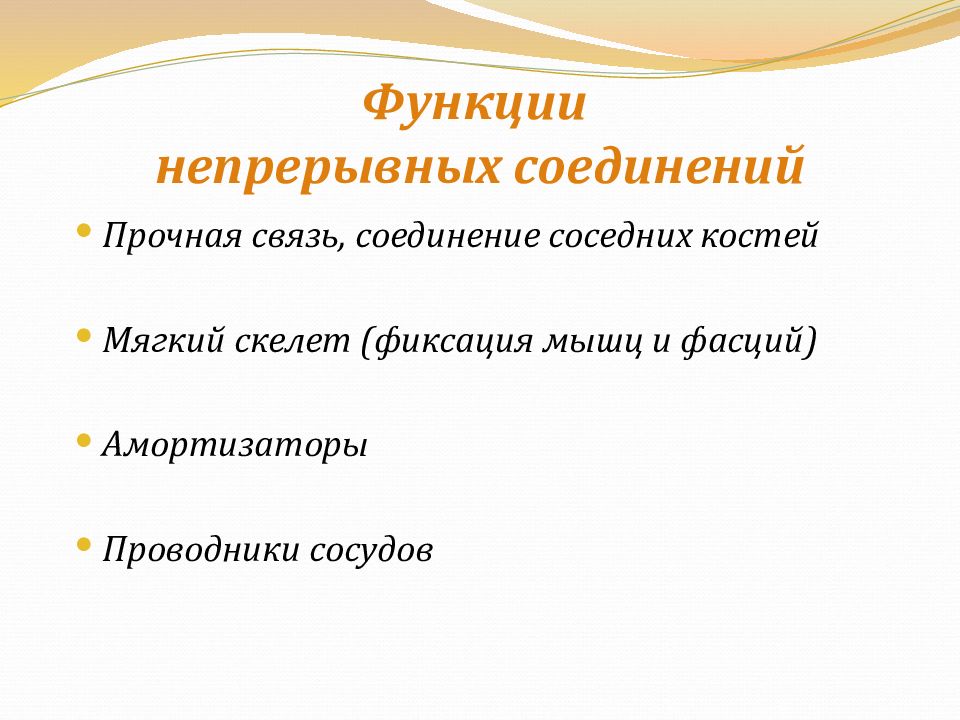 Функции
непрерывных соединений

• Прочная связь, соединение соседних костей

• Мягкий скелет (фиксация мышц и фасций)

• Амортизаторы

• Проводники сосудов